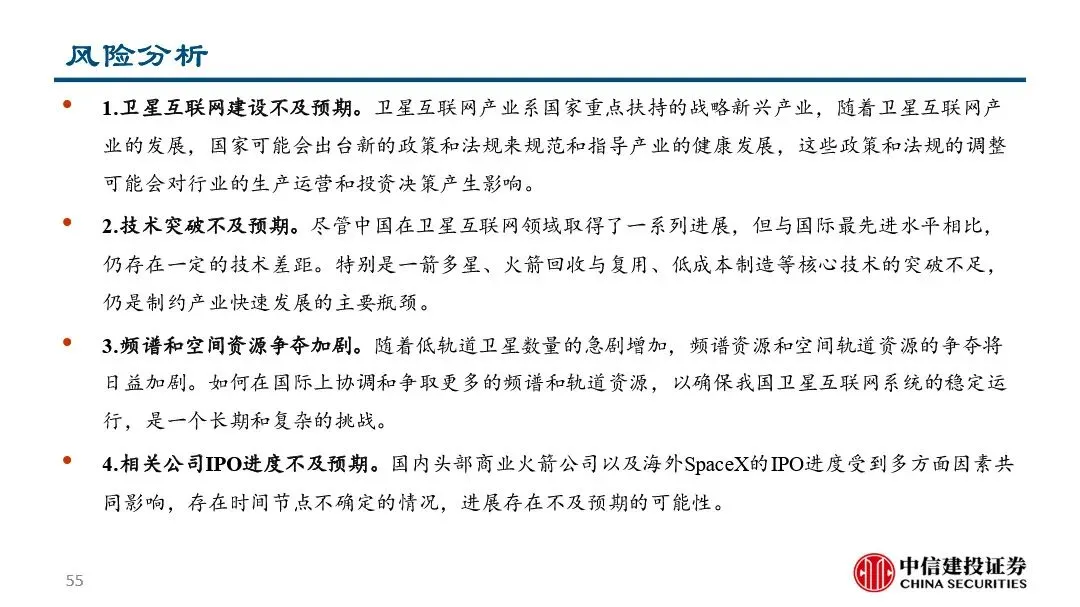 风险分析

• 1.卫星互联网建设不及预期。卫星互联网产业系国家重点扶持的战略新兴产业，随着卫星互联网产业的发展，国家可能会出台新的政策和法规来规范和指导产业的健康发展，这些政策和法规的调整可能会对行业的生产运营和投资决策产生影响。

• 2.技术突破不及预期。尽管中国在卫星互联网领域取得了一系列进展，但与国际最先进水平相比，仍存在一定的技术差距。特别是一箭多星、火箭回收与复用、低成本制造等核心技术的突破不足，仍是制约产业快速发展的主要瓶颈。

• 3.频谱和空间资源争夺加剧。随着低轨道卫星数量的急剧增加，频谱资源和空间轨道资源的争夺将日益加剧。如何在国际上协调和争取更多的频谱和轨道资源，以确保我国卫星互联网系统的稳定运行，是一个长期和复杂的挑战。

• 4.相关公司IPO进度不及预期。国内头部商业火箭公司以及海外SpaceX的IPO进度受到多方面因素共同影响，存在时间节点不确定的情况，进展存在不及预期的可能性。

55

中信建投证券
CHINA SECURITIES